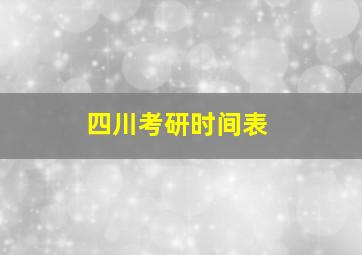 四川考研时间表